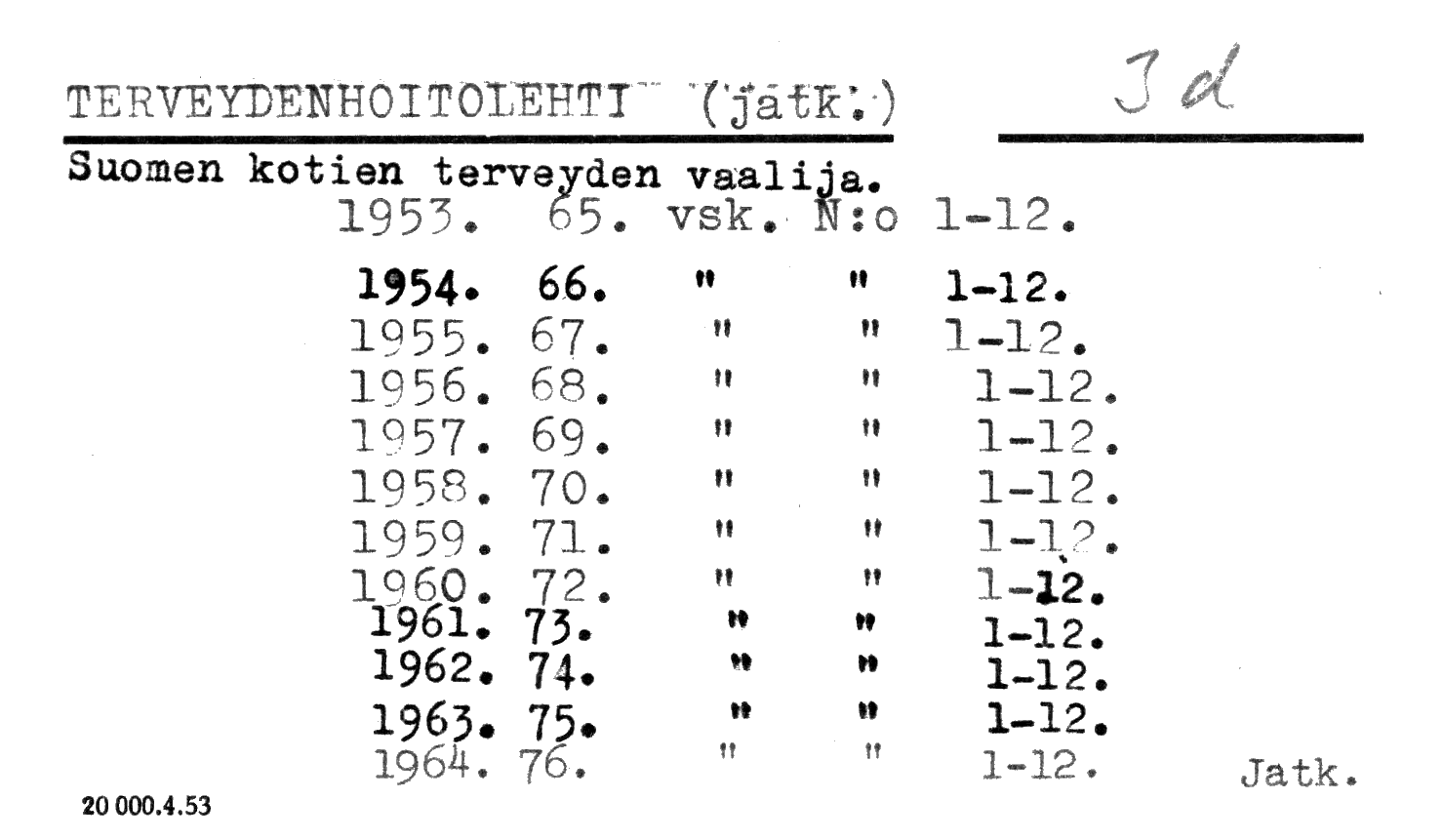 TERVEYDENHOITOLEHTI (jatk.)

3 d

Suomen kotien terveyden vaalija.

1953. 65. vsk. N:o 1-12.
1954. 66. " " 1-12.
1955. 67. " " 1-12.
1956. 68. " " 1-12.
1957. 69. " " 1-12.
1958. 70. " " 1-12.
1959. 71. " " 1-12.
1960. 72. " " 1-12.
1961. 73. " " 1-12.
1962. 74. " " 1-12.
1963. 75. " " 1-12.
1964. 76. " " 1-12.

Jatk.

20 000.4.53